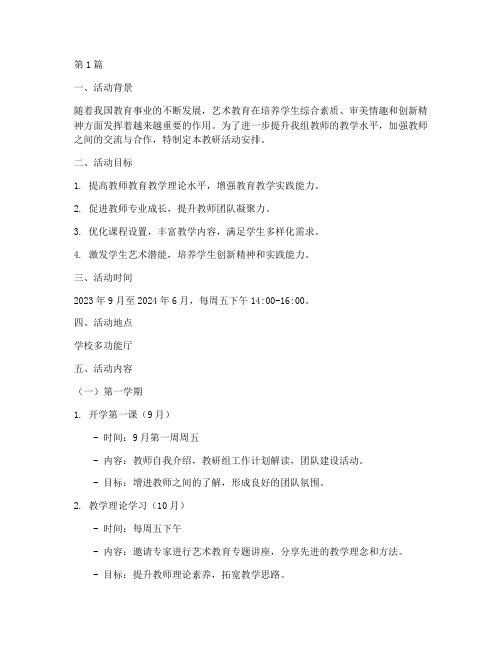 第1篇

一、活动背景

随着我国教育事业的不断发展，艺术教育在培养学生综合素质、审美情趣和创新精神方面发挥着越来越重要的作用。为了进一步提升我组教师的教学水平，加强教师之间的交流与合作，特制定本教研活动安排。

二、活动目标

1. 提高教师教育教学理论水平，增强教育教学实践能力。

2. 促进教师专业成长，提升教师团队凝聚力。

3. 优化课程设置，丰富教学内容，满足学生多样化需求。

4. 激发学生艺术潜能，培养学生创新精神和实践能力。

三、活动时间

2023年9月至2024年6月，每周五下午14:00-16:00。

四、活动地点

学校多功能厅

五、活动内容

（一）第一学期

1. 开学第一课（9月）

- 时间：9月第一周周五

- 内容：教师自我介绍，教研组工作计划解读，团队建设活动。

- 目标：增进教师之间的了解，形成良好的团队氛围。

2. 教学理论学习（10月）

- 时间：每周五下午

- 内容：邀请专家进行艺术教育专题讲座，分享先进的教学理念和方法。

- 目标：提升教师理论素养，拓宽教学思路。